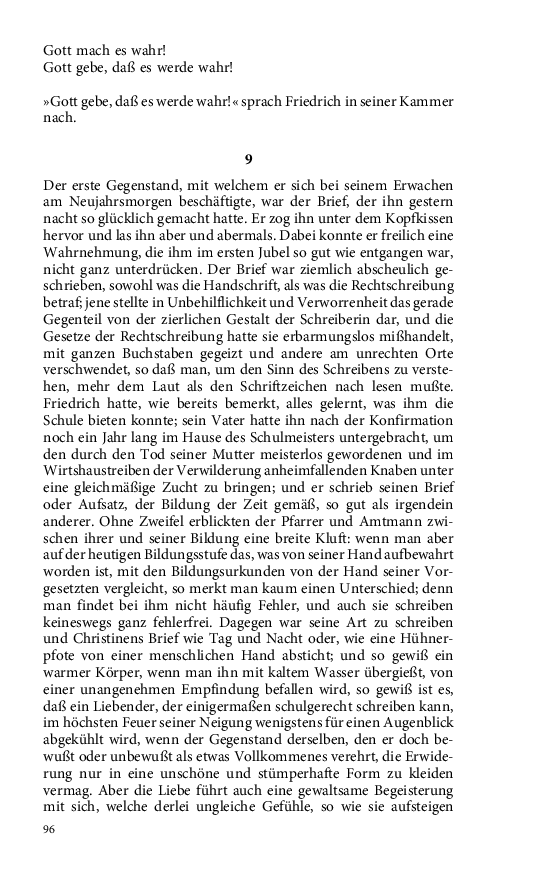 Gott mach es wahr!
Gott gebe, daß es werde wahr!

»Gott gebe, daß es werde wahr!« sprach Friedrich in seiner Kammer nach.

9

Der erste Gegenstand, mit welchem er sich bei seinem Erwachen am Neujahrsmorgen beschäftigte, war der Brief, der ihn gestern nacht so glücklich gemacht hatte. Er zog ihn unter dem Kopfkissen hervor und las ihn aber und abermals. Dabei konnte er freilich eine Wahrnehmung, die ihm im ersten Jubel so gut wie entgangen war, nicht ganz unterdrücken. Der Brief war ziemlich abscheulich geschrieben, sowohl was die Handschrift, als was die Rechtschreibung betraf; jene stellte in Unbehilflichkeit und Verworrenheit das gerade Gegenteil von der zierlichen Gestalt der Schreiberin dar, und die Gesetze der Rechtschreibung hatte sie erbarmungslos mißhandelt, mit ganzen Buchstaben gegeizt und andere am unrechten Orte verschwendet, so daß man, um den Sinn des Schreibens zu verstehen, mehr dem Laut als den Schriftzeichen nach lesen mußte. Friedrich hatte, wie bereits bemerkt, alles gelernt, was ihm die Schule bieten konnte; sein Vater hatte ihn nach der Konfirmation noch ein Jahr lang im Hause des Schulmeisters untergebracht, um den durch den Tod seiner Mutter meisterlos gewordenen und im Wirtshaustreiben der Verwilderung anheimfallenden Knaben unter eine gleichmäßige Zucht zu bringen; und er schrieb seinen Brief oder Aufsatz, der Bildung der Zeit gemäß, so gut als irgendein anderer. Ohne Zweifel erblickten der Pfarrer und Amtmann zwischen ihrer und seiner Bildung eine breite Kluft: wenn man aber auf der heutigen Bildungsstufe das, was von seiner Hand aufbewahrt worden ist, mit den Bildungsurkunden von der Hand seiner Vorgesetzten vergleicht, so merkt man kaum einen Unterschied; denn man findet bei ihm nicht häufig Fehler, und auch sie schreiben keineswegs ganz fehlerfrei. Dagegen war seine Art zu schreiben und Christinens Brief wie Tag und Nacht oder, wie eine Hühnerpfote von einer menschlichen Hand absticht; und so gewiß ein warmer Körper, wenn man ihn mit kaltem Wasser übergießt, von einer unangenehmen Empfindung befallen wird, so gewiß ist es, daß ein Liebender, der einigermaßen schulgerecht schreiben kann, im höchsten Feuer seiner Neigung wenigstens für einen Augenblick abgekühlt wird, wenn der Gegenstand derselben, den er doch bewußt oder unbewußt als etwas Vollkommenes verehrt, die Erwiderung nur in eine unschöne und stümperhafte Form zu kleiden vermag. Aber die Liebe führt auch eine gewaltsame Begeisterung mit sich, welche derlei ungleiche Gefühle, so wie sie aufsteigen

96